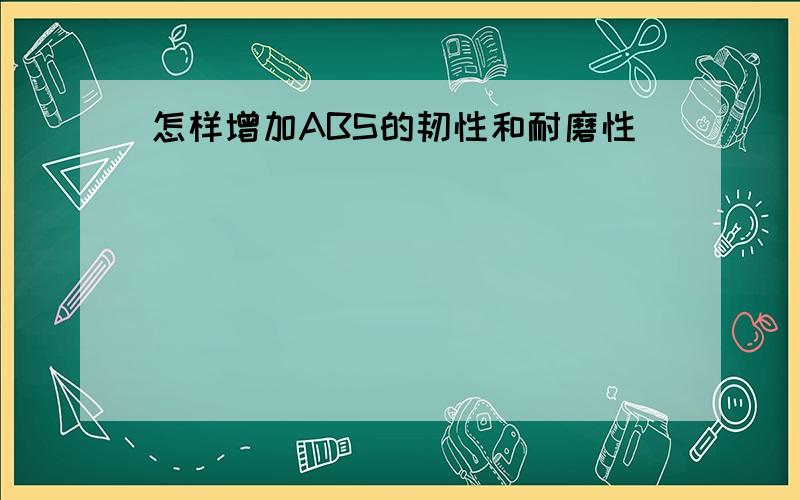 怎样增加ABS的韧性和耐磨性